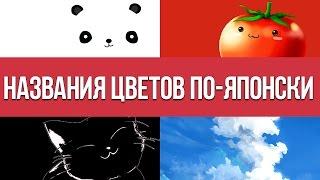 НАЗВАНИЯ ЦВЕТОВ ПО-ЯПОНСКИ